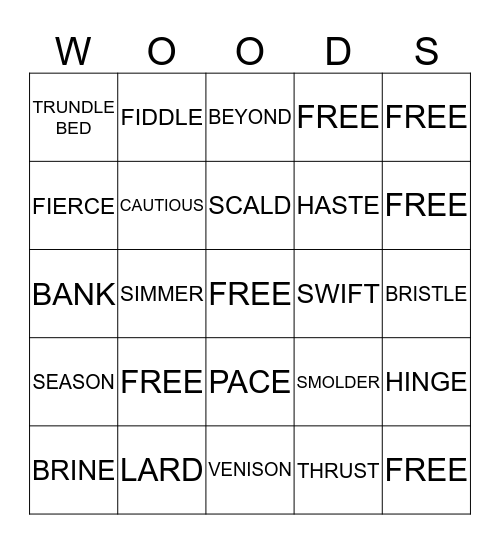 | W | O | O | D | S |
|---|---|---|---|---|
| TRUNDLE BED | FIDDLE | BEYOND | FREE | FREE |
| FIERCE | CAUTIOUS | SCALD | HASTE | FREE |
| BANK | SIMMER | FREE | SWIFT | BRISTLE |
| SEASON | FREE | PACE | SMOLDER | HINGE |
| BRINE | LARD | VENISON | THRUST | FREE |